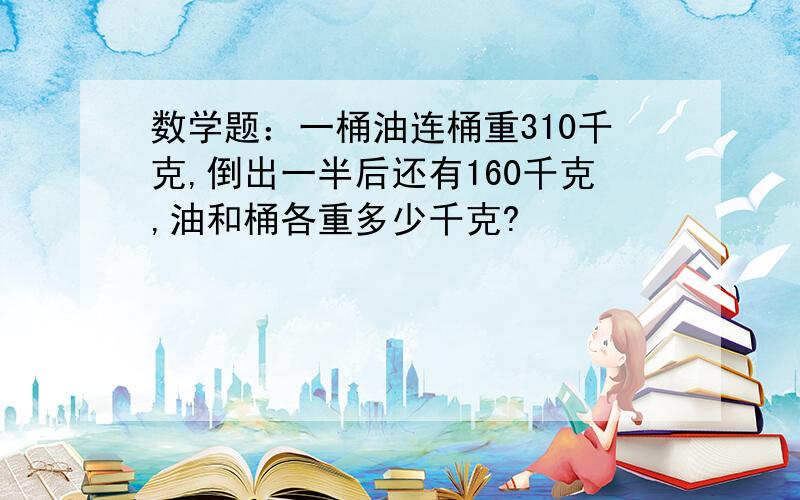 数学题：一桶油连桶重310千克,倒出一半后还有160千克,油和桶各重多少千克?